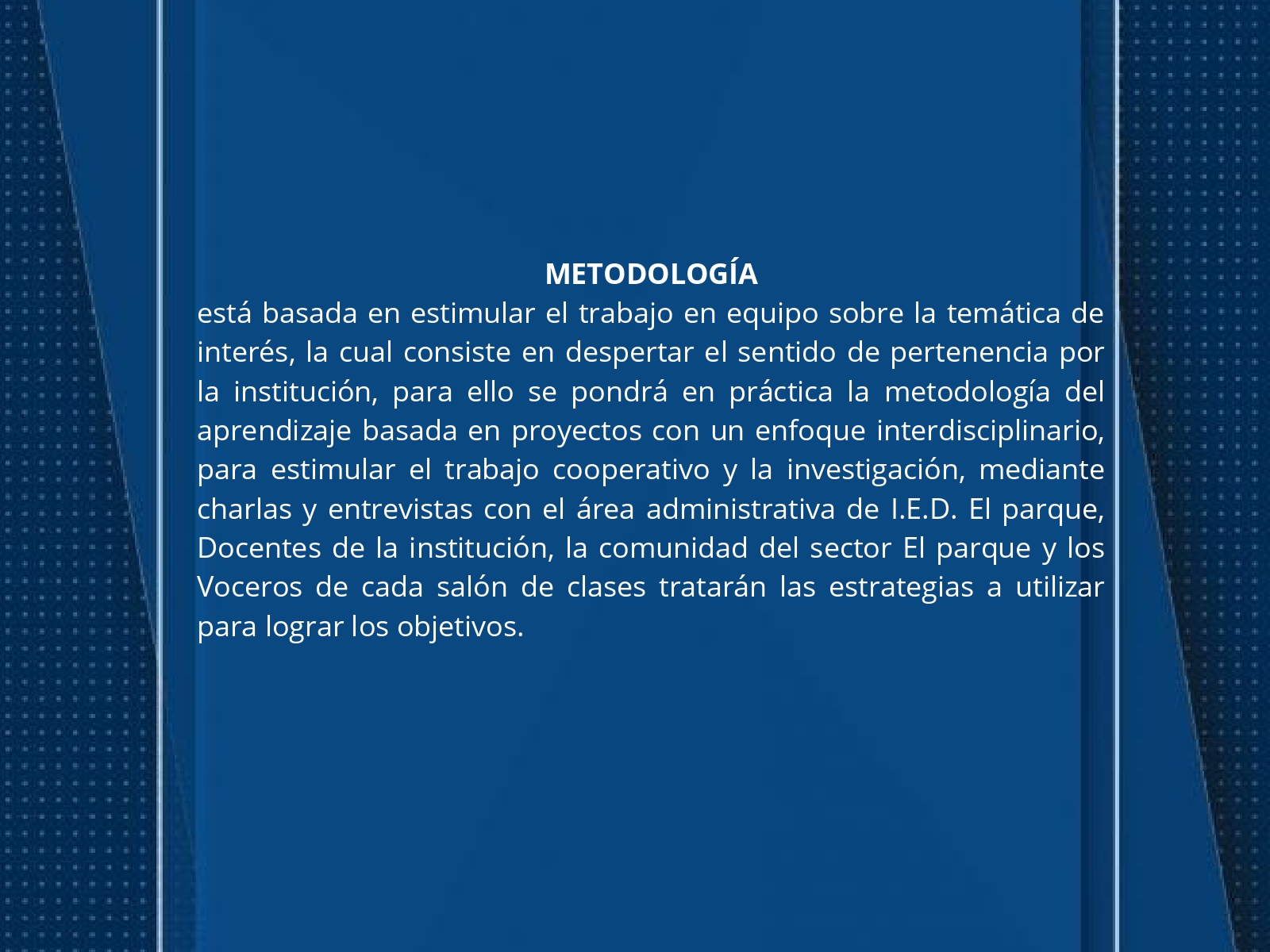 METODOLOGÍA

está basada en estimular el trabajo en equipo sobre la temática de interés, la cual consiste en despertar el sentido de pertenencia por la institución, para ello se pondrá en práctica la metodología del aprendizaje basada en proyectos con un enfoque interdisciplinario, para estimular el trabajo cooperativo y la investigación, mediante charlas y entrevistas con el área administrativa de I.E.D. El parque, Docentes de la institución, la comunidad del sector El parque y los Voceros de cada salón de clases tratarán las estrategias a utilizar para lograr los objetivos.